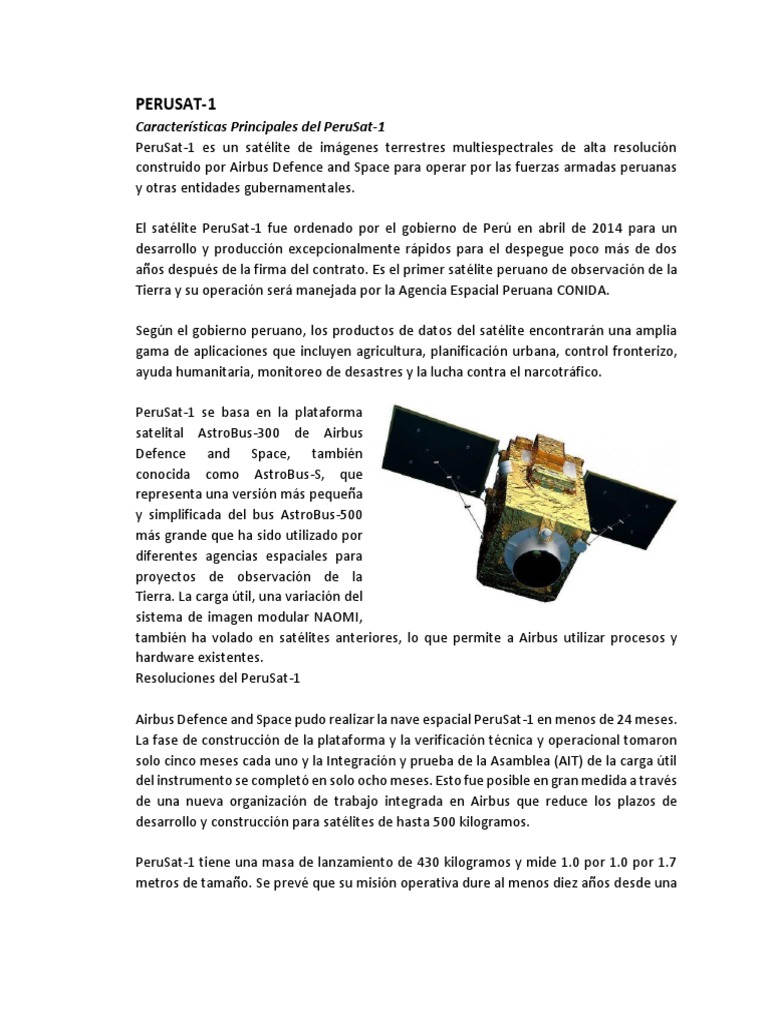 PERUSAT-1

Características Principales del PeruSat-1

PeruSat-1 es un satélite de imágenes terrestres multiespectrales de alta resolución construido por Airbus Defence and Space para operar por las fuerzas armadas peruanas y otras entidades gubernamentales.

El satélite PeruSat-1 fue ordenado por el gobierno de Perú en abril de 2014 para un desarrollo y producción excepcionalmente rápidos para el despegue poco más de dos años después de la firma del contrato. Es el primer satélite peruano de observación de la Tierra y su operación será manejada por la Agencia Espacial Peruana CONIDA.

Según el gobierno peruano, los productos de datos del satélite encontrarán una amplia gama de aplicaciones que incluyen agricultura, planificación urbana, control fronterizo, ayuda humanitaria, monitoreo de desastres y la lucha contra el narcotráfico.

PeruSat-1 se basa en la plataforma satelital AstroBus-300 de Airbus Defence and Space, también conocida como AstroBus-S, que representa una versión más pequeña y simplificada del bus AstroBus-500 más grande que ha sido utilizado por diferentes agencias espaciales para proyectos de observación de la Tierra. La carga útil, una variación del sistema de imagen modular NAOMI, también ha volado en satélites anteriores, lo que permite a Airbus utilizar procesos y hardware existentes.

Resoluciones del PeruSat-1

Airbus Defence and Space pudo realizar la nave espacial PeruSat-1 en menos de 24 meses. La fase de construcción de la plataforma y la verificación técnica y operacional tomaron solo cinco meses cada uno y la Integración y prueba de la Asamblea (AIT) de la carga útil del instrumento se completó en solo ocho meses. Esto fue posible en gran medida a través de una nueva organización de trabajo integrada en Airbus que reduce los plazos de desarrollo y construcción para satélites de hasta 500 kilogramos.

PeruSat-1 tiene una masa de lanzamiento de 430 kilogramos y mide 1.0 por 1.0 por 1.7 metros de tamaño. Se prevé que su misión operativa dure al menos diez años desde una